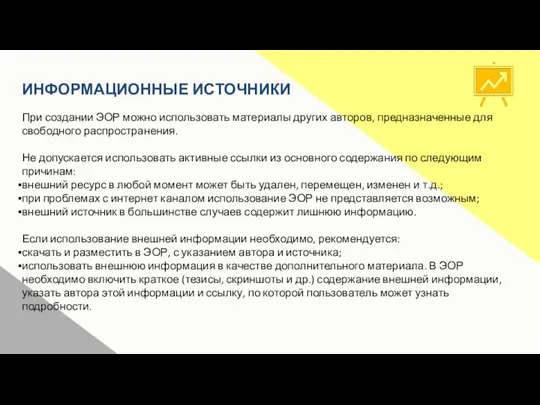 ИНФОРМАЦИОННЫЕ ИСТОЧНИКИ

При создании ЭОР можно использовать материалы других авторов, предназначенные для свободного распространения.

Не допускается использовать активные ссылки из основного содержания по следующим причинам:
•внешний ресурс в любой момент может быть удален, перемещен, изменен и т.д.;
•при проблемах с интернет каналом использование ЭОР не представляется возможным;
•внешний источник в большинстве случаев содержит лишнюю информацию.

Если использование внешней информации необходимо, рекомендуется:
•скачать и разместить в ЭОР, с указанием автора и источника;
•использовать внешнюю информация в качестве дополнительного материала. В ЭОР необходимо включить краткое (тезисы, скриншоты и др.) содержание внешней информации, указать автора этой информации и ссылку, по которой пользователь может узнать подробности.